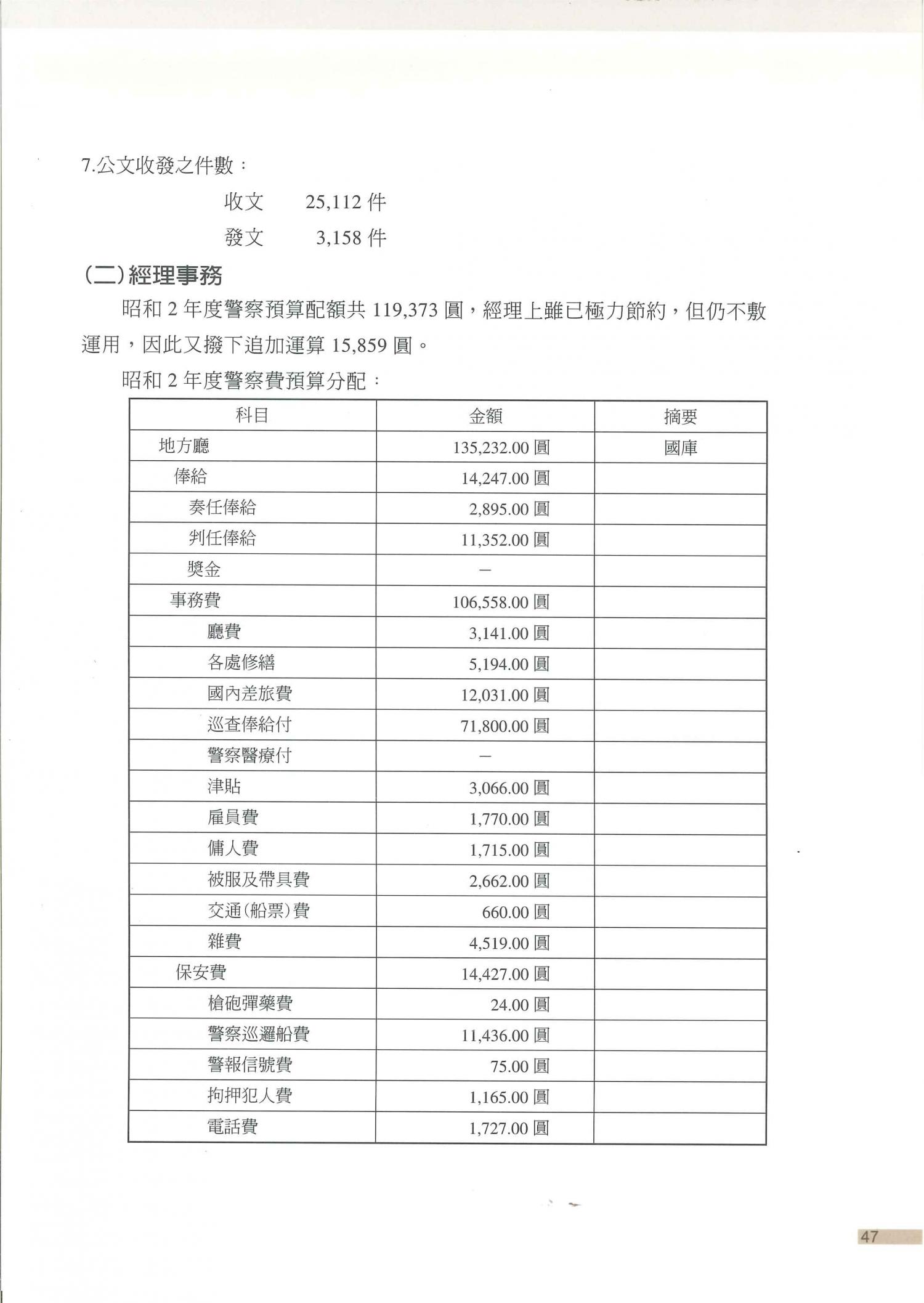 7.公文收發之件數：

收文　25,112 件

發文　3,158 件

(二)經理事務

昭和 2 年度警察預算配額共 119,373 圓，經理上雖已極力節約，但仍不敷運用，因此又撥下追加運算 15,859 圓。

昭和 2 年度警察費預算分配：

| 科目 | 金額 | 摘要 |
|---|---|---|
| 地方廳 | 135,232.00 圓 | 國庫 |
| 俸給 | 14,247.00 圓 | |
| 奏任俸給 | 2,895.00 圓 | |
| 判任俸給 | 11,352.00 圓 | |
| 獎金 | — | |
| 事務費 | 106,558.00 圓 | |
| 廳費 | 3,141.00 圓 | |
| 各處修繕 | 5,194.00 圓 | |
| 國內差旅費 | 12,031.00 圓 | |
| 巡查俸給付 | 71,800.00 圓 | |
| 警察醫療付 | — | |
| 津貼 | 3,066.00 圓 | |
| 雇員費 | 1,770.00 圓 | |
| 傭人費 | 1,715.00 圓 | |
| 被服及帶具費 | 2,662.00 圓 | |
| 交通(船票)費 | 660.00 圓 | |
| 雜費 | 4,519.00 圓 | |
| 保安費 | 14,427.00 圓 | |
| 槍砲彈藥費 | 24.00 圓 | |
| 警察巡邏船費 | 11,436.00 圓 | |
| 警報信號費 | 75.00 圓 | |
| 拘押犯人費 | 1,165.00 圓 | |
| 電話費 | 1,727.00 圓 | |

47